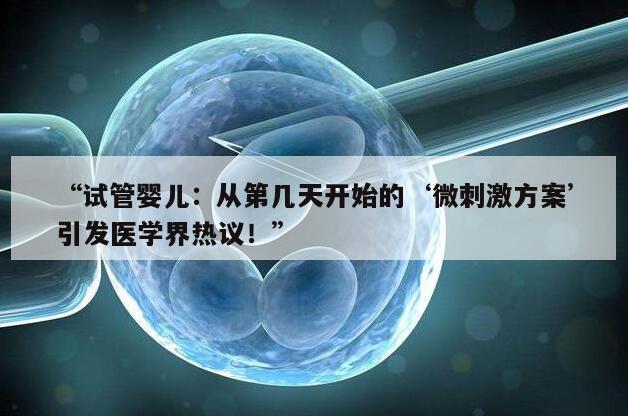 “试管婴儿：从第几天开始的‘微刺激方案’引发医学界热议！”